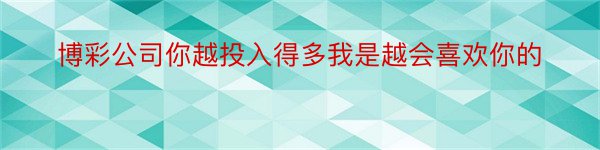 博彩公司你越投入得多我是越会喜欢你的